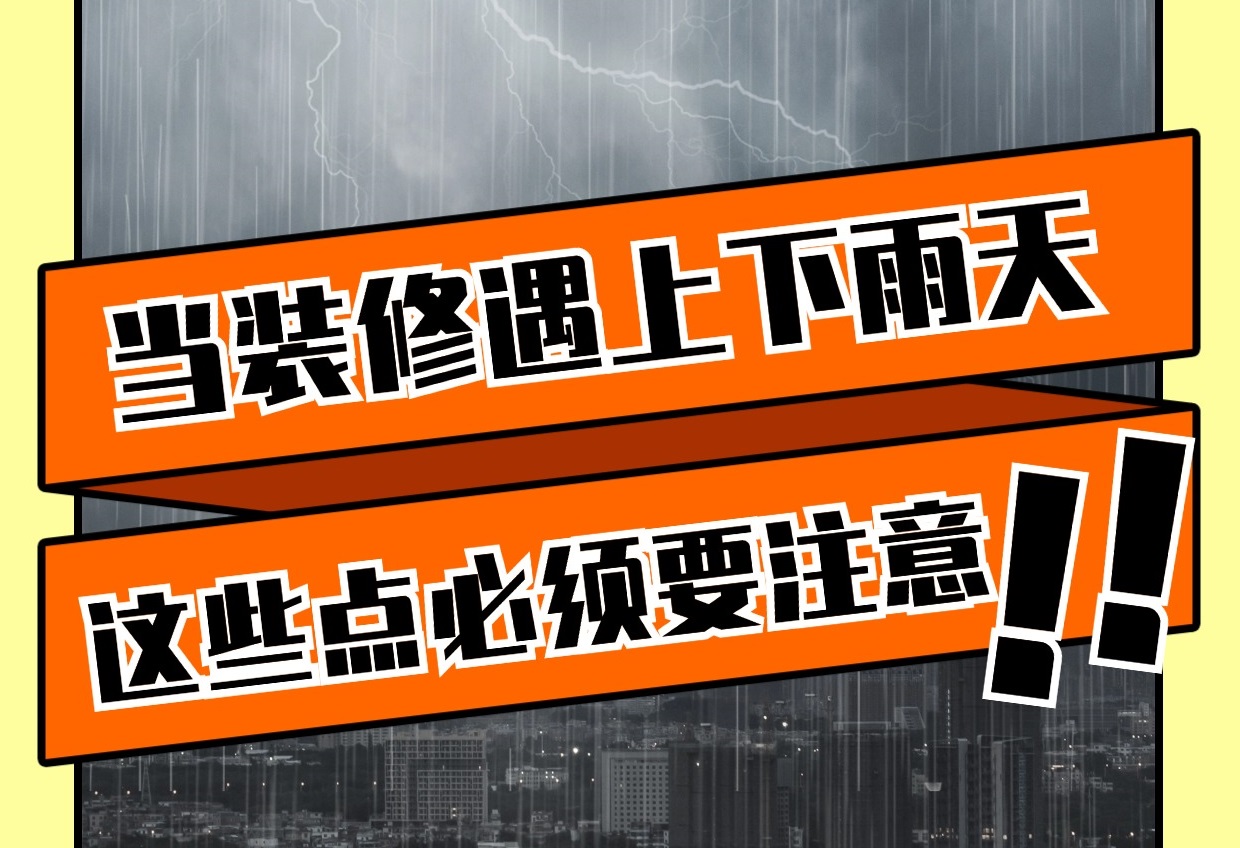 当装修遇上下雨天

这些点必须要注意!!